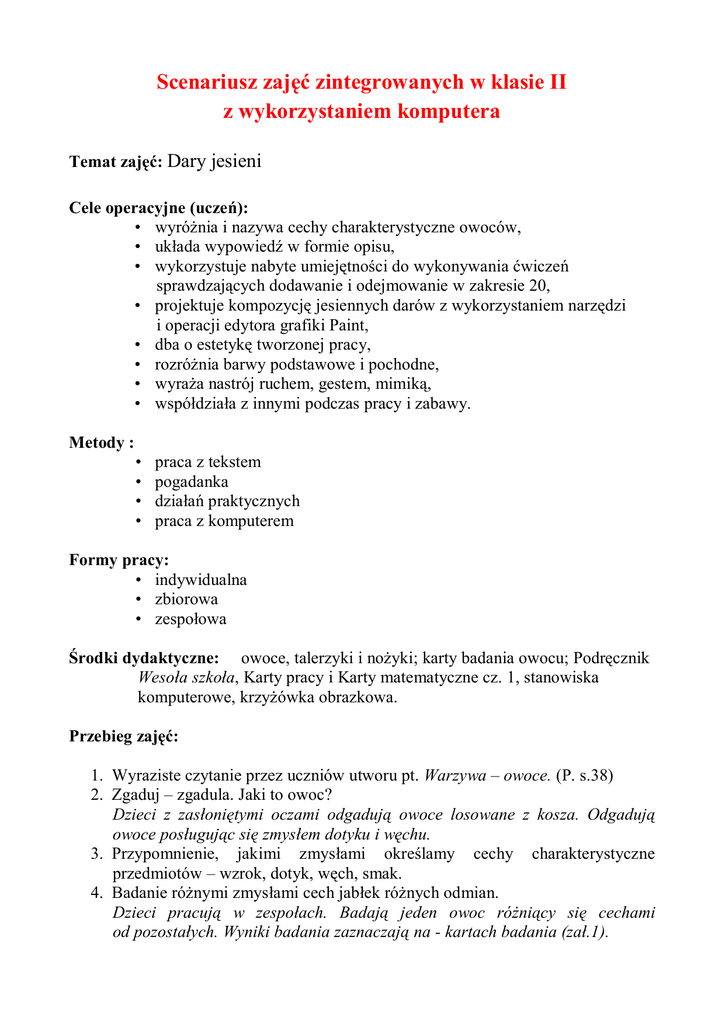 Scenariusz zajęć zintegrowanych w klasie II
z wykorzystaniem komputera

Temat zajęć: Dary jesieni

Cele operacyjne (uczeń):
• wyróżnia i nazywa cechy charakterystyczne owoców,
• układa wypowiedź w formie opisu,
• wykorzystuje nabyte umiejętności do wykonywania ćwiczeń sprawdzających dodawanie i odejmowanie w zakresie 20,
• projektuje kompozycję jesiennych darów z wykorzystaniem narzędzi i operacji edytora grafiki Paint,
• dba o estetykę tworzonej pracy,
• rozróżnia barwy podstawowe i pochodne,
• wyraża nastrój ruchem, gestem, mimiką,
• współdziała z innymi podczas pracy i zabawy.

Metody :
• praca z tekstem
• pogadanka
• działań praktycznych
• praca z komputerem

Formy pracy:
• indywidualna
• zbiorowa
• zespołowa

Środki dydaktyczne: owoce, talerzyki i nożyki; karty badania owocu; Podręcznik Wesoła szkoła, Karty pracy i Karty matematyczne cz. 1, stanowiska komputerowe, krzyżówka obrazkowa.

Przebieg zajęć:

1. Wyraziste czytanie przez uczniów utworu pt. Warzywa – owoce. (P. s.38)
2. Zgaduj – zgadula. Jaki to owoc?
Dzieci z zasłoniętymi oczami odgadują owoce losowane z kosza. Odgadują owoce posługując się zmysłem dotyku i węchu.
3. Przypomnienie, jakimi zmysłami określamy cechy charakterystyczne przedmiotów – wzrok, dotyk, węch, smak.
4. Badanie różnymi zmysłami cech jabłek różnych odmian.
Dzieci pracują w zespołach. Badają jeden owoc różniący się cechami od pozostałych. Wyniki badania zaznaczają na - kartach badania (zał.1).